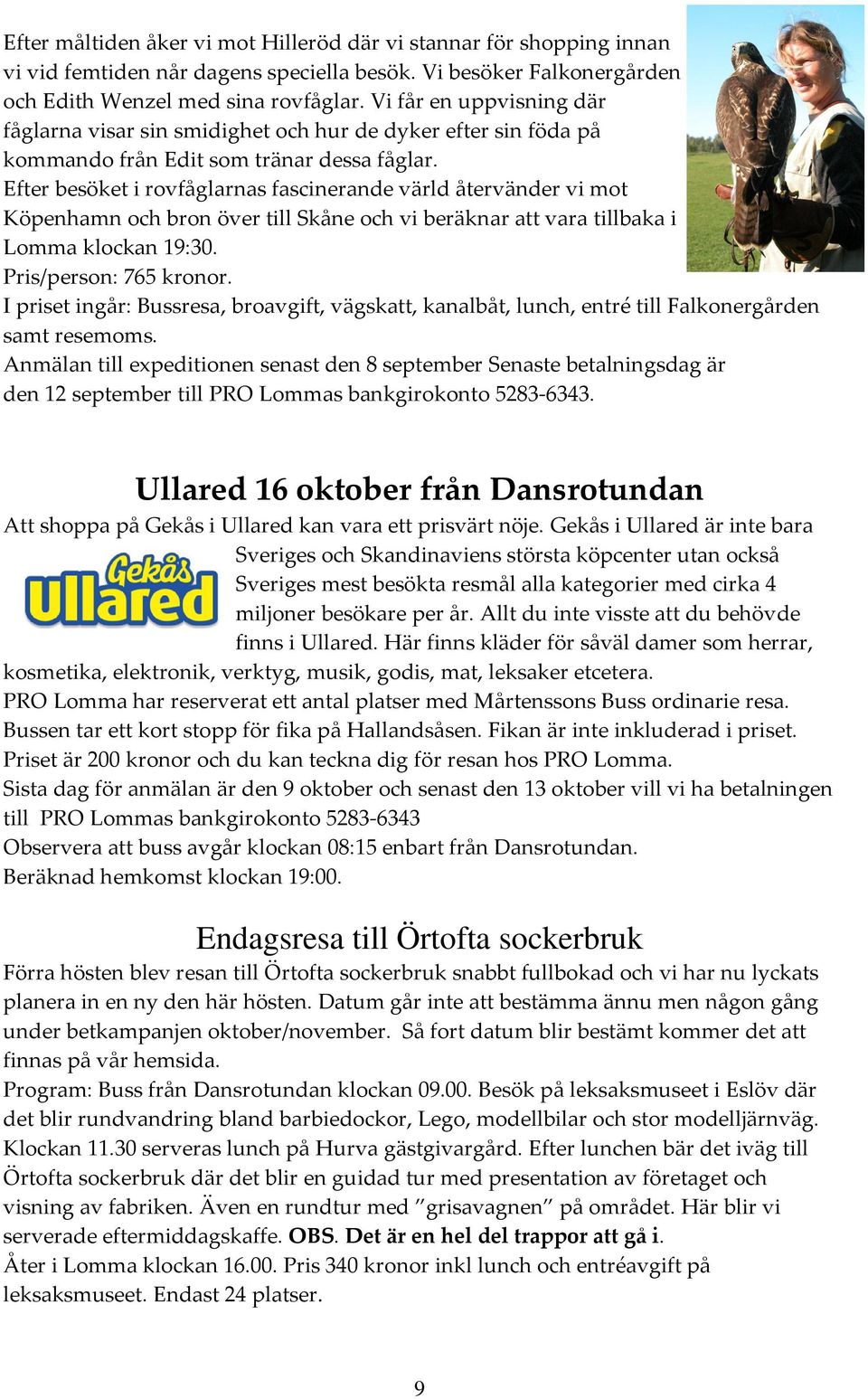 Efter måltiden åker vi mot Hilleröd där vi stannar för shopping innan vi vid femtiden når dagens speciella besök. Vi besöker Falkonergården och Edith Wenzel med sina rovfåglar. Vi får en uppvisning där fåglarna visar sin smidighet och hur de dyker efter sin föda på kommando från Edit som tränar dessa fåglar.
Efter besöket i rovfåglarnas fascinerande värld återvänder vi mot Köpenhamn och bron över till Skåne och vi beräknar att vara tillbaka i Lomma klockan 19:30.
Pris/person: 765 kronor.
I priset ingår: Bussresa, broavgift, vägskatt, kanalbåt, lunch, entré till Falkonergården samt resemoms.
Anmälan till expeditionen senast den 8 september Senaste betalningsdag är den 12 september till PRO Lommas bankgirokonto 5283-6343.

Ullared 16 oktober från Dansrotundan

Att shoppa på Gekås i Ullared kan vara ett prisvärt nöje. Gekås i Ullared är inte bara Sveriges och Skandinaviens största köpcenter utan också Sveriges mest besökta resmål alla kategorier med cirka 4 miljoner besökare per år. Allt du inte visste att du behövde finns i Ullared. Här finns kläder för såväl damer som herrar, kosmetika, elektronik, verktyg, musik, godis, mat, leksaker etcetera.

Gekås Ullared

PRO Lomma har reserverat ett antal platser med Mårtenssons Buss ordinarie resa.
Bussen tar ett kort stopp för fika på Hallandsåsen. Fikan är inte inkluderad i priset.
Priset är 200 kronor och du kan teckna dig för resan hos PRO Lomma.
Sista dag för anmälan är den 9 oktober och senast den 13 oktober vill vi ha betalningen till PRO Lommas bankgirokonto 5283-6343
Observera att buss avgår klockan 08:15 enbart från Dansrotundan.
Beräknad hemkomst klockan 19:00.

Endagsresa till Örtofta sockerbruk

Förra hösten blev resan till Örtofta sockerbruk snabbt fullbokad och vi har nu lyckats planera in en ny den här hösten. Datum går inte att bestämma ännu men någon gång under betkampanjen oktober/november. Så fort datum blir bestämt kommer det att finnas på vår hemsida.
Program: Buss från Dansrotundan klockan 09.00. Besök på leksaksmuseet i Eslöv där det blir rundvandring bland barbiedockor, Lego, modellbilar och stor modelljärnväg. Klockan 11.30 serveras lunch på Hurva gästgivargård. Efter lunchen bär det iväg till Örtofta sockerbruk där det blir en guidad tur med presentation av företaget och visning av fabriken. Även en rundtur med ”grisavagnen” på området. Här blir vi serverade eftermiddagskaffe. OBS. Det är en hel del trappor att gå i.
Åter i Lomma klockan 16.00. Pris 340 kronor inkl lunch och entréavgift på leksaksmuseet. Endast 24 platser.

9